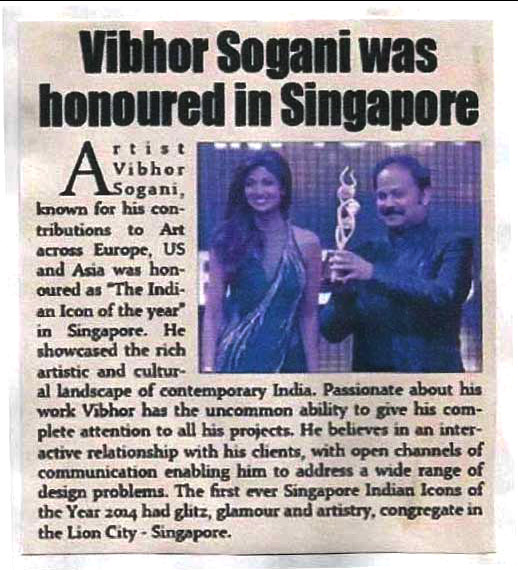 Vibhor Sogani was honoured in Singapore

Artist Vibhor Sogani, known for his contributions to Art across Europe, US and Asia was honoured as "The Indian Icon of the year" in Singapore. He showcased the rich artistic and cultural landscape of contemporary India. Passionate about his work Vibhor has the uncommon ability to give his complete attention to all his projects. He believes in an interactive relationship with his clients, with open channels of communication enabling him to address a wide range of design problems. The first ever Singapore Indian Icons of the Year 2014 had glitz, glamour and artistry, congregate in the Lion City - Singapore.